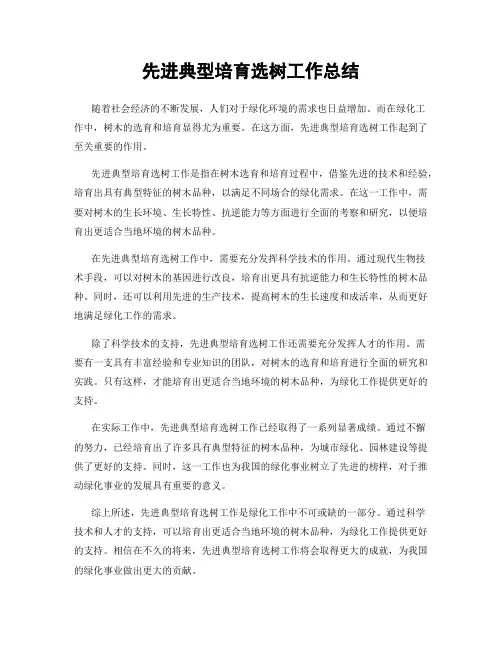 先进典型培育选树工作总结

随着社会经济的不断发展，人们对于绿化环境的需求也日益增加。而在绿化工作中，树木的选育和培育显得尤为重要。在这方面，先进典型培育选树工作起到了至关重要的作用。

先进典型培育选树工作是指在树木选育和培育过程中，借鉴先进的技术和经验，培育出具有典型特征的树木品种，以满足不同场合的绿化需求。在这一工作中，需要对树木的生长环境、生长特性、抗逆能力等方面进行全面的考察和研究，以便培育出更适合当地环境的树木品种。

在先进典型培育选树工作中，需要充分发挥科学技术的作用。通过现代生物技术手段，可以对树木的基因进行改良，培育出更具有抗逆能力和生长特性的树木品种。同时，还可以利用先进的生产技术，提高树木的生长速度和成活率，从而更好地满足绿化工作的需求。

除了科学技术的支持，先进典型培育选树工作还需要充分发挥人才的作用。需要有一支具有丰富经验和专业知识的团队，对树木的选育和培育进行全面的研究和实践。只有这样，才能培育出更适合当地环境的树木品种，为绿化工作提供更好的支持。

在实际工作中，先进典型培育选树工作已经取得了一系列显著成绩。通过不懈的努力，已经培育出了许多具有典型特征的树木品种，为城市绿化、园林建设等提供了更好的支持。同时，这一工作也为我国的绿化事业树立了先进的榜样，对于推动绿化事业的发展具有重要的意义。

综上所述，先进典型培育选树工作是绿化工作中不可或缺的一部分。通过科学技术和人才的支持，可以培育出更适合当地环境的树木品种，为绿化工作提供更好的支持。相信在不久的将来，先进典型培育选树工作将会取得更大的成就，为我国的绿化事业做出更大的贡献。